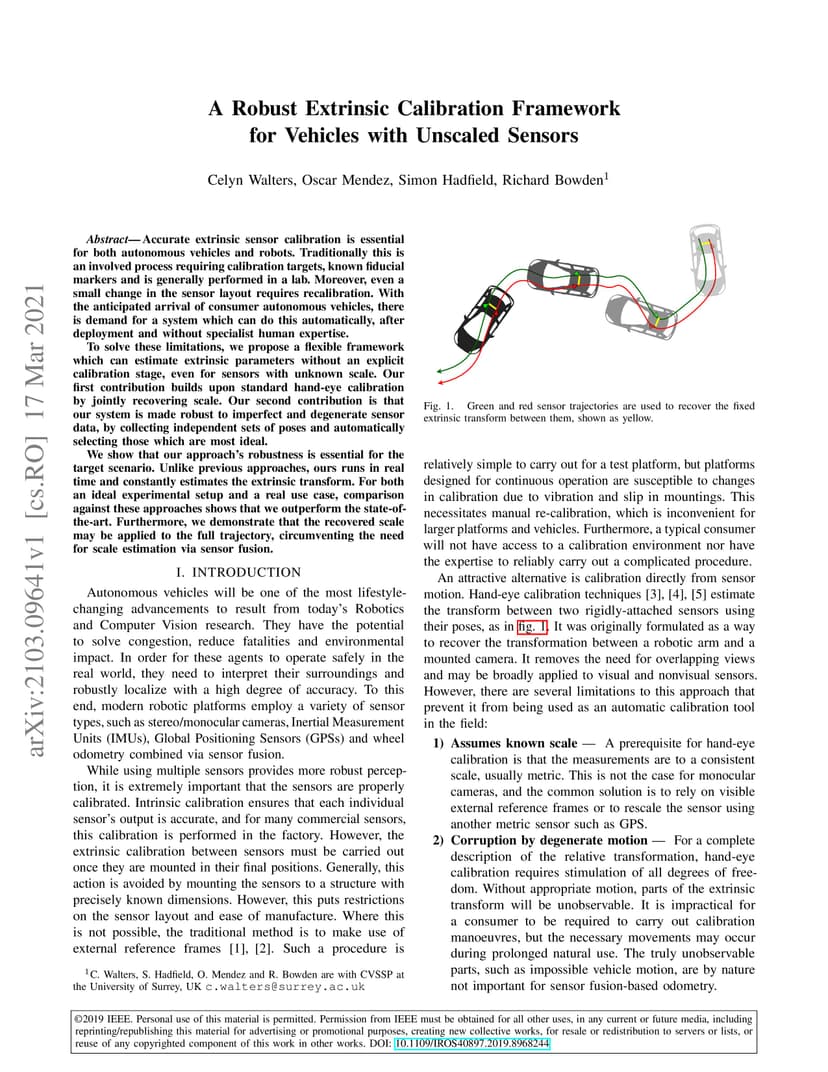 arXiv:2103.09641v1 [cs.RO] 17 Mar 2021

A Robust Extrinsic Calibration Framework for Vehicles with Unscaled Sensors

Celyn Walters, Oscar Mendez, Simon Hadfield, Richard Bowden$^1$

Abstract— Accurate extrinsic sensor calibration is essential for both autonomous vehicles and robots. Traditionally this is an involved process requiring calibration targets, known fiducial markers and is generally performed in a lab. Moreover, even a small change in the sensor layout requires recalibration. With the anticipated arrival of consumer autonomous vehicles, there is demand for a system which can do this automatically, after deployment and without specialist human expertise.

To solve these limitations, we propose a flexible framework which can estimate extrinsic parameters without an explicit calibration stage, even for sensors with unknown scale. Our first contribution builds upon standard hand-eye calibration by jointly recovering scale. Our second contribution is that our system is made robust to imperfect and degenerate sensor data, by collecting independent sets of poses and automatically selecting those which are most ideal.

We show that our approach's robustness is essential for the target scenario. Unlike previous approaches, ours runs in real time and constantly estimates the extrinsic transform. For both an ideal experimental setup and a real use case, comparison against these approaches shows that we outperform the state-of-the-art. Furthermore, we demonstrate that the recovered scale may be applied to the full trajectory, circumventing the need for scale estimation via sensor fusion.

I. INTRODUCTION

Autonomous vehicles will be one of the most lifestyle-changing advancements to result from today's Robotics and Computer Vision research. They have the potential to solve congestion, reduce fatalities and environmental impact. In order for these agents to operate safely in the real world, they need to interpret their surroundings and robustly localize with a high degree of accuracy. To this end, modern robotic platforms employ a variety of sensor types, such as stereo/monocular cameras, Inertial Measurement Units (IMUs), Global Positioning Sensors (GPSs) and wheel odometry combined via sensor fusion.

While using multiple sensors provides more robust perception, it is extremely important that the sensors are properly calibrated. Intrinsic calibration ensures that each individual sensor's output is accurate, and for many commercial sensors, this calibration is performed in the factory. However, the extrinsic calibration between sensors must be carried out once they are mounted in their final positions. Generally, this action is avoided by mounting the sensors to a structure with precisely known dimensions. However, this puts restrictions on the sensor layout and ease of manufacture. Where this is not possible, the traditional method is to make use of external reference frames [1], [2]. Such a procedure is

$^1$C. Walters, S. Hadfield, O. Mendez and R. Bowden are with CVSSP at the University of Surrey, UK c.walters@surrey.ac.uk

Fig. 1. Green and red sensor trajectories are used to recover the fixed extrinsic transform between them, shown as yellow.

relatively simple to carry out for a test platform, but platforms designed for continuous operation are susceptible to changes in calibration due to vibration and slip in mountings. This necessitates manual re-calibration, which is inconvenient for larger platforms and vehicles. Furthermore, a typical consumer will not have access to a calibration environment nor have the expertise to reliably carry out a complicated procedure.

An attractive alternative is calibration directly from sensor motion. Hand-eye calibration techniques [3], [4], [5] estimate the transform between two rigidly-attached sensors using their poses, as in fig. 1. It was originally formulated as a way to recover the transformation between a robotic arm and a mounted camera. It removes the need for overlapping views and may be broadly applied to visual and nonvisual sensors. However, there are several limitations to this approach that prevent it from being used as an automatic calibration tool in the field:

1) Assumes known scale — A prerequisite for hand-eye calibration is that the measurements are to a consistent scale, usually metric. This is not the case for monocular cameras, and the common solution is to rely on visible external reference frames or to rescale the sensor using another metric sensor such as GPS.

2) Corruption by degenerate motion — For a complete description of the relative transformation, hand-eye calibration requires stimulation of all degrees of freedom. Without appropriate motion, parts of the extrinsic transform will be unobservable. It is impractical for a consumer to be required to carry out calibration manoeuvres, but the necessary movements may occur during prolonged natural use. The truly unobservable parts, such as impossible vehicle motion, are by nature not important for sensor fusion-based odometry.

©2019 IEEE. Personal use of this material is permitted. Permission from IEEE must be obtained for all other uses, in any current or future media, including reprinting/republishing this material for advertising or promotional purposes, creating new collective works, for resale or redistribution to servers or lists, or reuse of any copyrighted component of this work in other works. DOI: 10.1109/IROS40897.2019.8968244